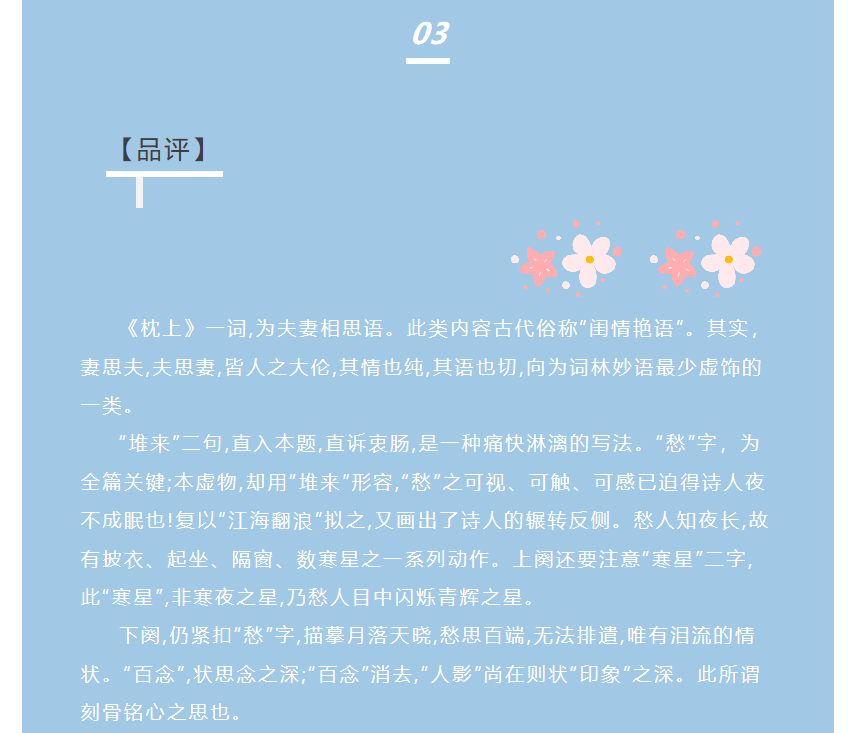 03

【品评】

《枕上》一词,为夫妻相思语。此类内容古代俗称“闺情艳语”。其实，妻思夫,夫思妻,皆人之大伦,其情也纯,其语也切,向为词林妙语最少虚饰的一类。

“堆来”二句,直入本题,直诉衷肠,是一种痛快淋漓的写法。“愁”字，为全篇关键;本虚物,却用“堆来”形容,“愁”之可视、可触、可感已迫得诗人夜不成眠也!复以“江海翻浪”拟之,又画出了诗人的辗转反侧。愁人知夜长,故有披衣、起坐、隔窗、数寒星之一系列动作。上阕还要注意“寒星”二字,此“寒星”,非寒夜之星,乃愁人目中闪烁青辉之星。

下阕,仍紧扣“愁”字,描摹月落天晓,愁思百端,无法排遣,唯有泪流的情状。“百念”,状思念之深;“百念”消去,“人影”尚在则状“印象”之深。此所谓刻骨铭心之思也。